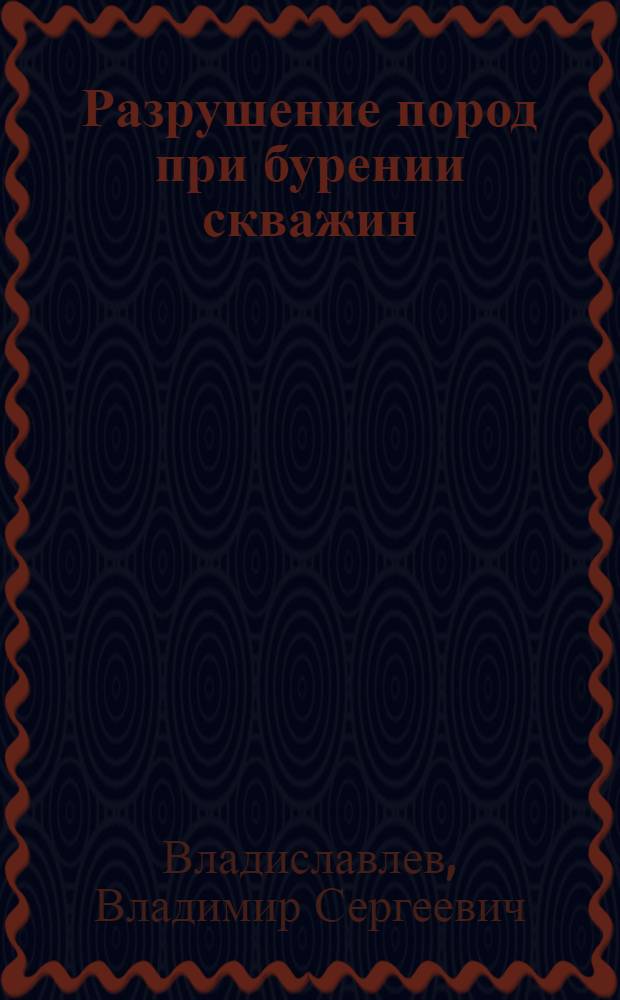 Разрушение пород при бурении скважин

Владиславлев, Владимир Сергеевич